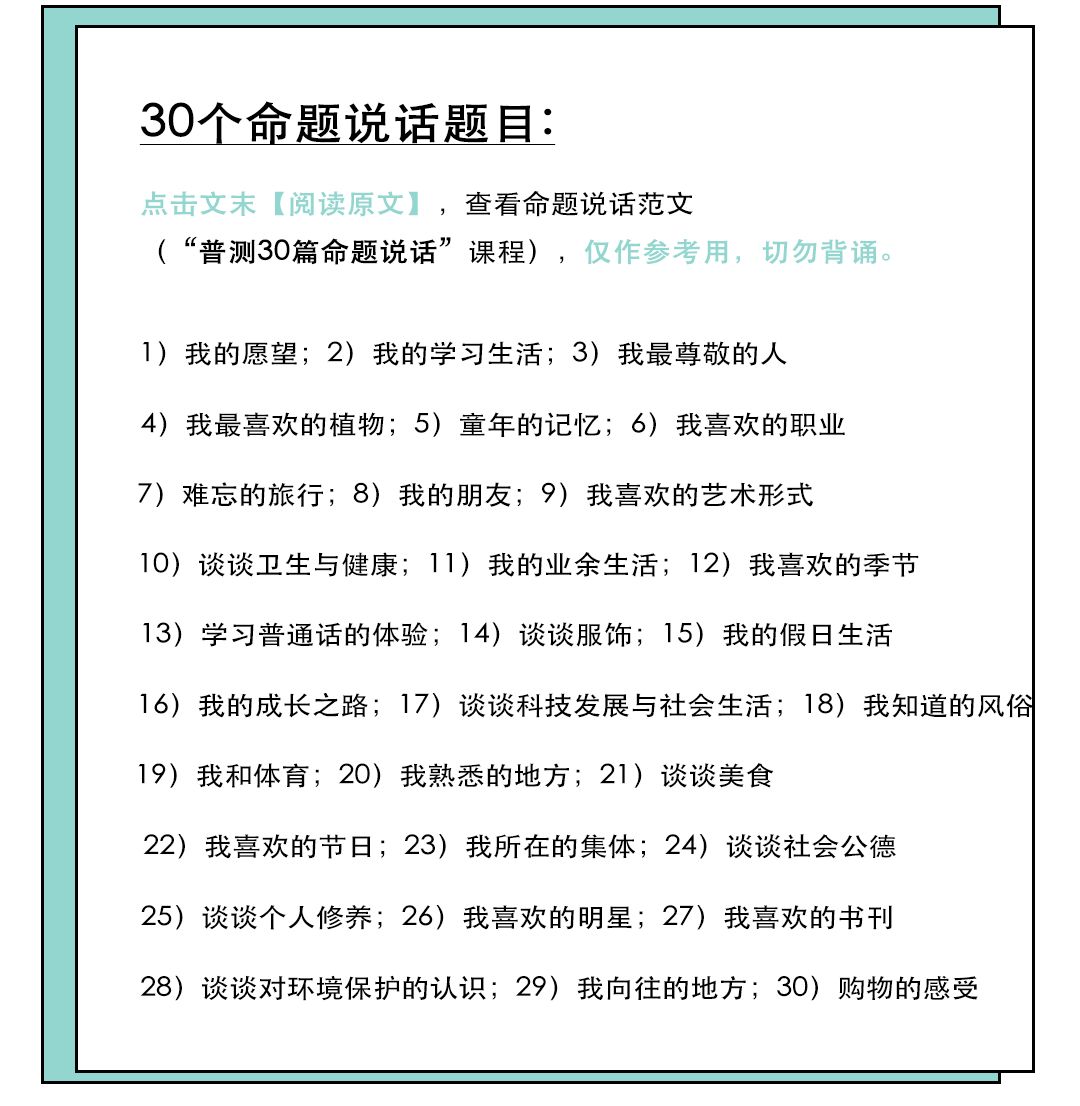 30个命题说话题目：

点击文末【阅读原文】，查看命题说话范文（“普测30篇命题说话”课程），仅作参考用，切勿背诵。

1）我的愿望；2）我的学习生活；3）我最尊敬的人

4）我最喜欢的植物；5）童年的记忆；6）我喜欢的职业

7）难忘的旅行；8）我的朋友；9）我喜欢的艺术形式

10）谈谈卫生与健康；11）我的业余生活；12）我喜欢的季节

13）学习普通话的体验；14）谈谈服饰；15）我的假日生活

16）我的成长之路；17）谈谈科技发展与社会生活；18）我知道的风俗

19）我和体育；20）我熟悉的地方；21）谈谈美食

22）我喜欢的节日；23）我所在的集体；24）谈谈社会公德

25）谈谈个人修养；26）我喜欢的明星；27）我喜欢的书刊

28）谈谈对环境保护的认识；29）我向往的地方；30）购物的感受